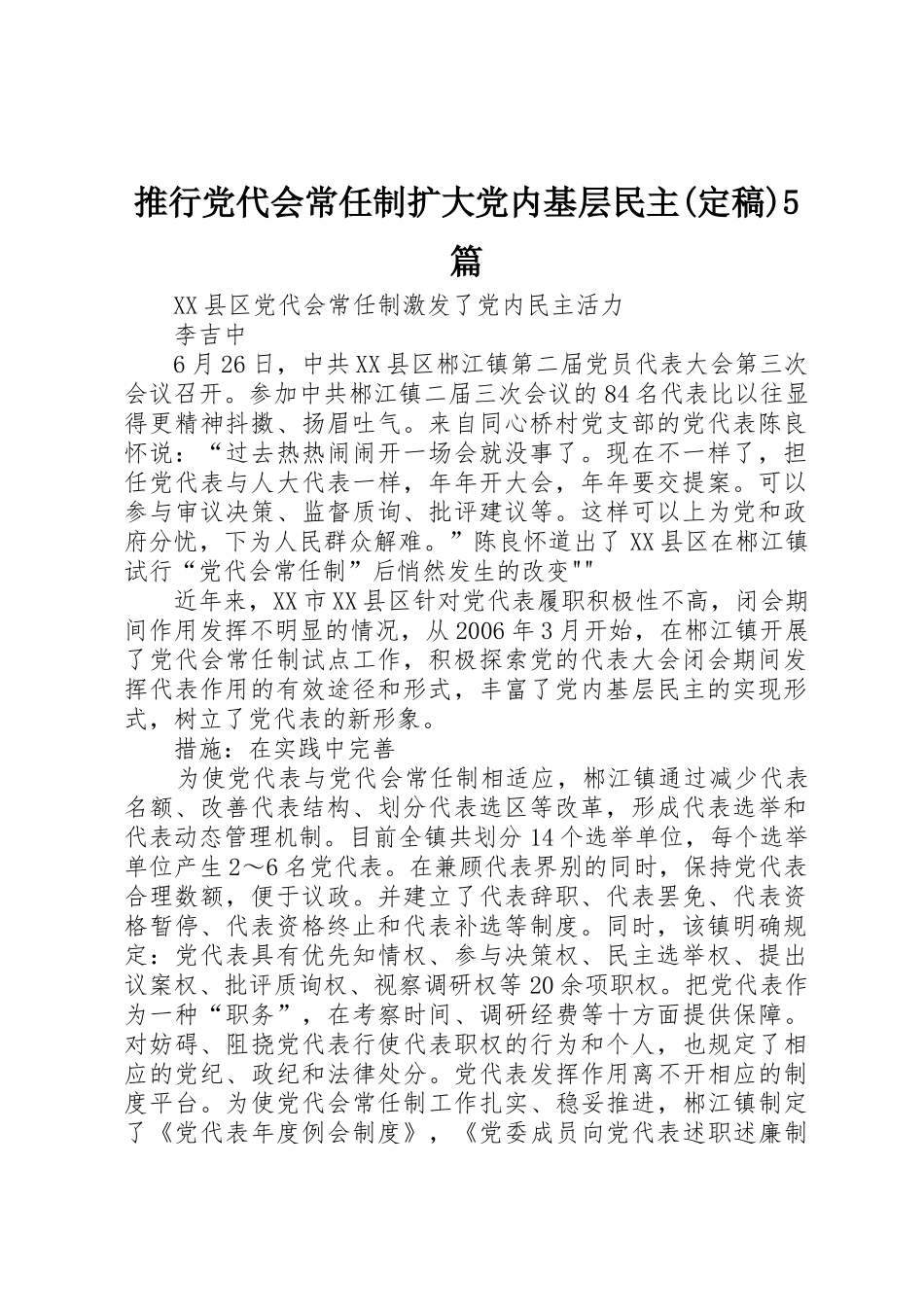 推行党代会常任制扩大党内基层民主(定稿)5篇

XX县区党代会常任制激发了党内民主活力

李吉中

6月26日，中共XX县区郴江镇第二届党员代表大会第三次会议召开。参加中共郴江镇二届三次会议的84名代表比以往显得更精神抖擞、扬眉吐气。来自同心桥村党支部的党代表陈良怀说：“过去热热闹闹开一场会就没事了。现在不一样了，担任党代表与人大代表一样，年年开大会，年年要交提案。可以参与审议决策、监督质询、批评建议等。这样可以上为党和政府分忧，下为人民群众解难。”陈良怀道出了XX县区在郴江镇试行“党代会常任制”后悄然发生的改变""

近年来，XX市XX县区针对党代表履职积极性不高，闭会期间作用发挥不明显的情况，从2006年3月开始，在郴江镇开展了党代会常任制试点工作，积极探索党的代表大会闭会期间发挥代表作用的有效途径和形式，丰富了党内基层民主的实现形式，树立了党代表的新形象。

措施：在实践中完善

为使党代表与党代会常任制相适应，郴江镇通过减少代表名额、改善代表结构、划分代表选区等改革，形成代表选举和代表动态管理机制。目前全镇共划分14个选举单位，每个选举单位产生2～6名党代表。在兼顾代表界别的同时，保持党代表合理数额，便于议政。并建立了代表辞职、代表罢免、代表资格暂停、代表资格终止和代表补选等制度。同时，该镇明确规定：党代表具有优先知情权、参与决策权、民主选举权、提出议案权、批评质询权、视察调研权等20余项职权。把党代表作为一种“职务”，在考察时间、调研经费等十方面提供保障。对妨碍、阻挠党代表行使代表职权的行为和个人，也规定了相应的党纪、政纪和法律处分。党代表发挥作用离不开相应的制度平台。为使党代会常任制工作扎实、稳妥推进，郴江镇制定了《党代表年度例会制度》，《党委成员向党代表述职述廉制